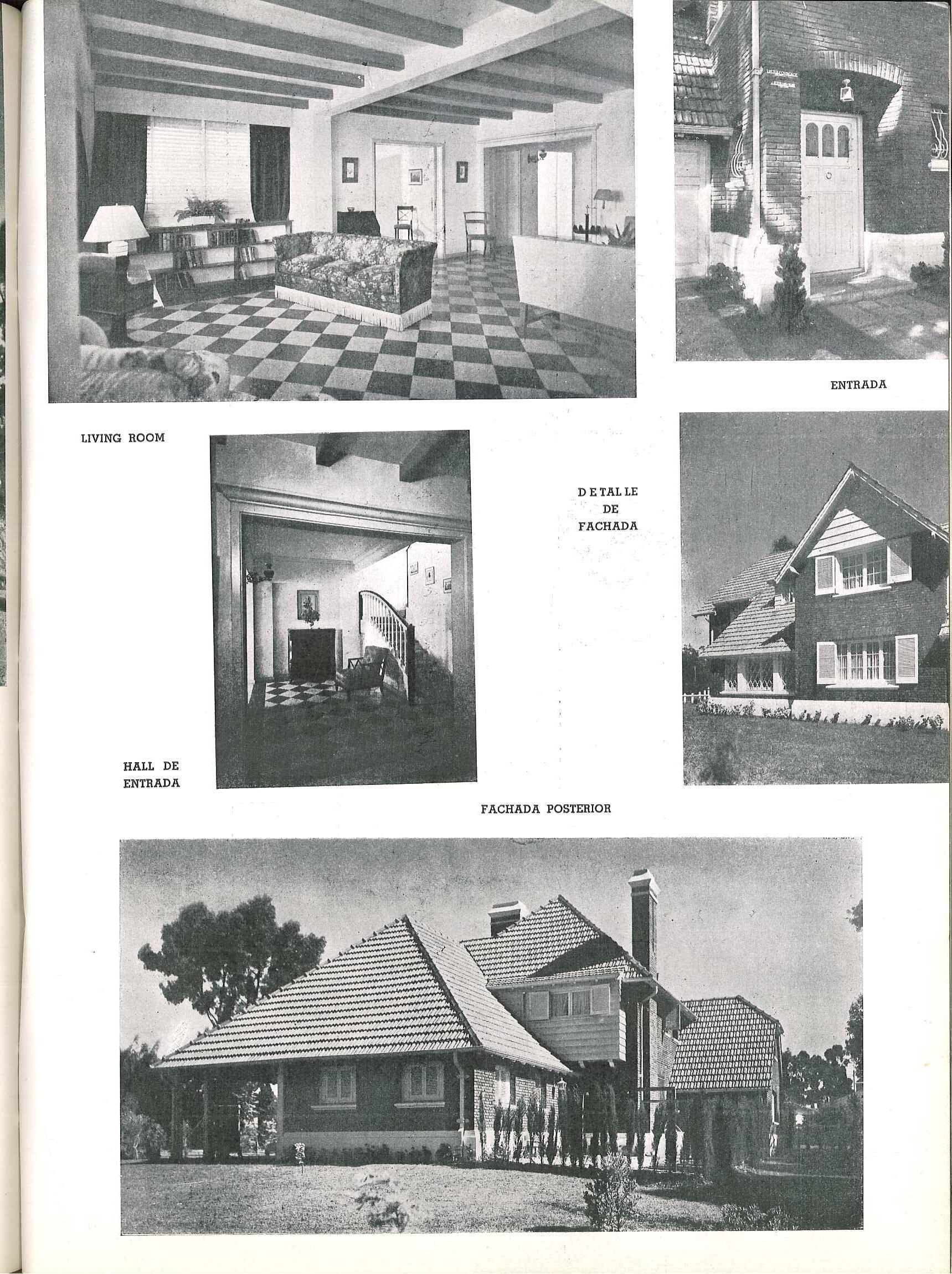 ENTRADA

LIVING ROOM

DETALLE
DE
FACHADA

HALL DE
ENTRADA

FACHADA POSTERIOR